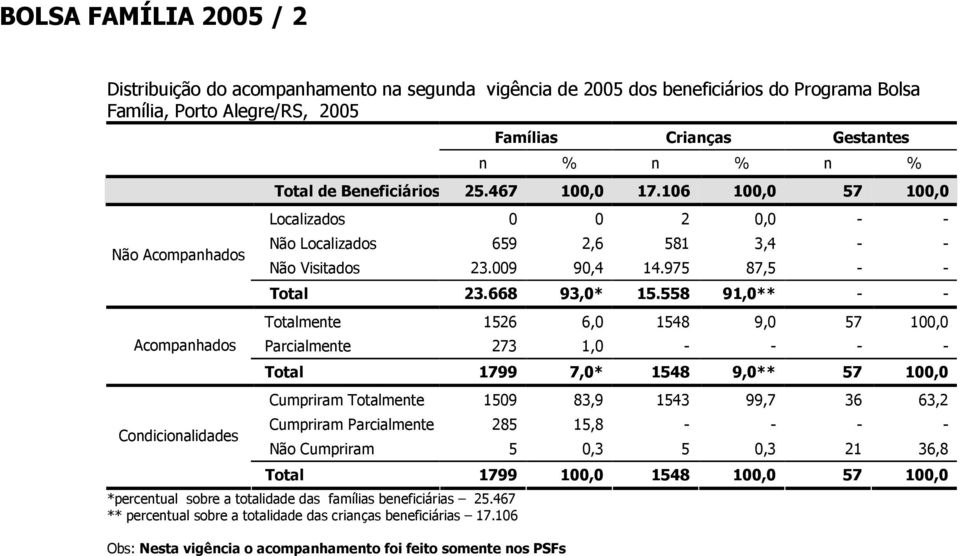 BOLSA FAMÍLIA 2005 / 2

Distribuição do acompanhamento na segunda vigência de 2005 dos beneficiários do Programa Bolsa Família, Porto Alegre/RS, 2005

| | | Famílias | | Crianças | | Gestantes | |
|---|---|---|---|---|---|---|---|
| | | n | % | n | % | n | % |
| | Total de Beneficiários | 25.467 | 100,0 | 17.106 | 100,0 | 57 | 100,0 |
| Não Acompanhados | Localizados | 0 | 0 | 2 | 0,0 | - | - |
| | Não Localizados | 659 | 2,6 | 581 | 3,4 | - | - |
| | Não Visitados | 23.009 | 90,4 | 14.975 | 87,5 | - | - |
| | Total | 23.668 | 93,0* | 15.558 | 91,0** | - | - |
| Acompanhados | Totalmente | 1526 | 6,0 | 1548 | 9,0 | 57 | 100,0 |
| | Parcialmente | 273 | 1,0 | - | - | - | - |
| | Total | 1799 | 7,0* | 1548 | 9,0** | 57 | 100,0 |
| Condicionalidades | Cumpriram Totalmente | 1509 | 83,9 | 1543 | 99,7 | 36 | 63,2 |
| | Cumpriram Parcialmente | 285 | 15,8 | - | - | - | - |
| | Não Cumpriram | 5 | 0,3 | 5 | 0,3 | 21 | 36,8 |
| | Total | 1799 | 100,0 | 1548 | 100,0 | 57 | 100,0 |

*percentual sobre a totalidade das famílias beneficiárias – 25.467
** percentual sobre a totalidade das crianças beneficiárias – 17.106

Obs: Nesta vigência o acompanhamento foi feito somente nos PSFs